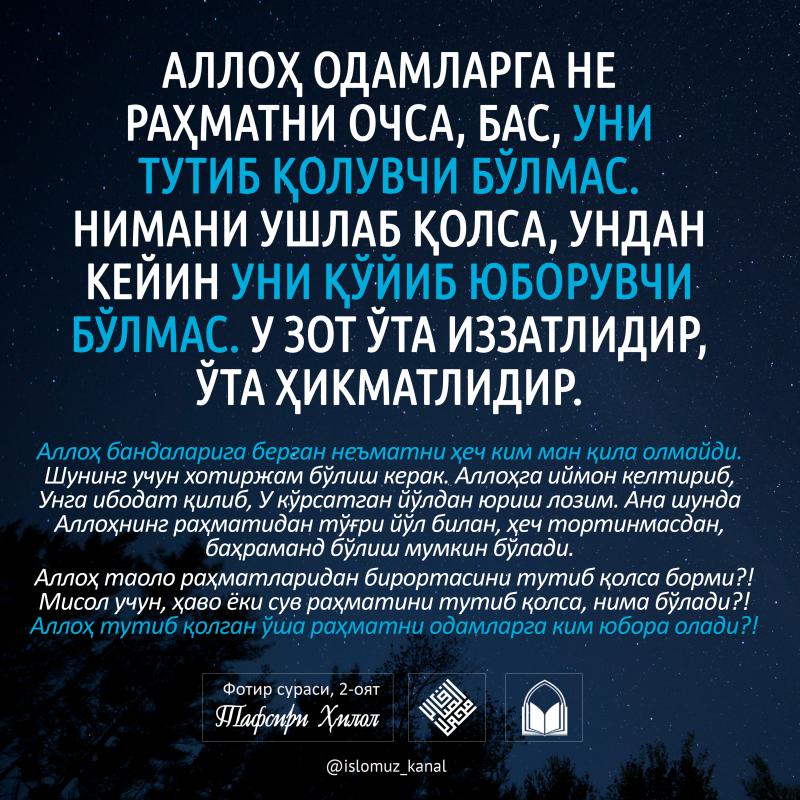 АЛЛОҲ ОДАМЛАРГА НЕ РАҲМАТНИ ОЧСА, БАС, УНИ ТУТИБ ҚОЛУВЧИ БЎЛМАС. НИМАНИ УШЛАБ ҚОЛСА, УНДАН КЕЙИН УНИ ҚЎЙИБ ЮБОРУВЧИ БЎЛМАС. У ЗОТ ЎТА ИЗЗАТЛИДИР, ЎТА ҲИКМАТЛИДИР.

Аллоҳ бандаларига берган неъматни ҳеч ким ман қила олмайди. Шунинг учун хотиржам бўлиш керак. Аллоҳга иймон келтириб, Унга ибодат қилиб, У кўрсатган йўлдан юриш лозим. Ана шунда Аллоҳнинг раҳматидан тўғри йўл билан, ҳеч тортинмасдан, баҳраманд бўлиш мумкин бўлади.

Аллоҳ таоло раҳматларидан бирортасини тутиб қолса борми?! Мисол учун, ҳаво ёки сув раҳматини тутиб қолса, нима бўлади?! Аллоҳ тутиб қолган ўша раҳматни одамларга ким юбора олади?!

Фотир сураси, 2-оят
Тафсири Ҳилол

@islomuz_kanal